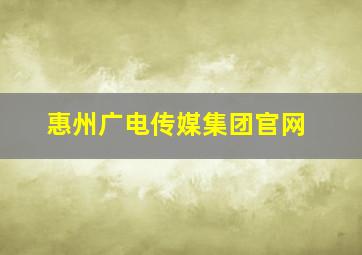 惠州广电传媒集团官网